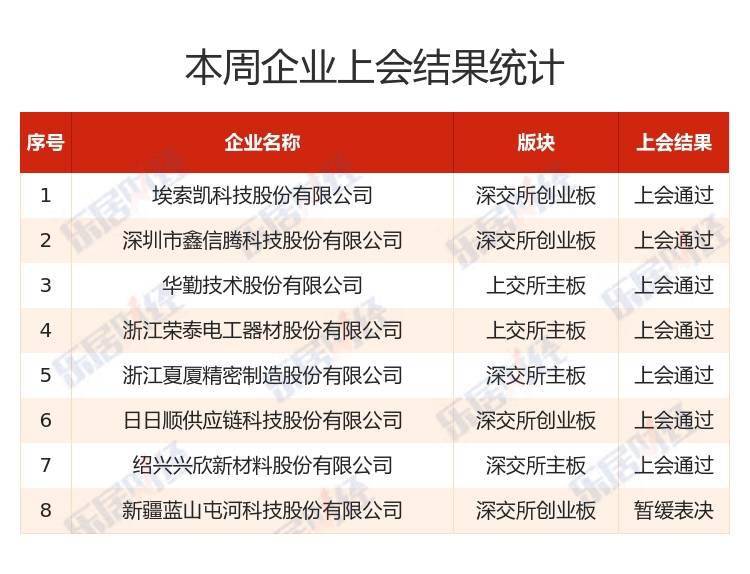 本周企业上会结果统计

| 序号 | 企业名称 | 版块 | 上会结果 |
|---|---|---|---|
| 1 | 埃索凯科技股份有限公司 | 深交所创业板 | 上会通过 |
| 2 | 深圳市鑫信腾科技股份有限公司 | 深交所创业板 | 上会通过 |
| 3 | 华勤技术股份有限公司 | 上交所主板 | 上会通过 |
| 4 | 浙江荣泰电工器材股份有限公司 | 上交所主板 | 上会通过 |
| 5 | 浙江夏厦精密制造股份有限公司 | 深交所主板 | 上会通过 |
| 6 | 日日顺供应链科技股份有限公司 | 深交所创业板 | 上会通过 |
| 7 | 绍兴兴欣新材料股份有限公司 | 深交所主板 | 上会通过 |
| 8 | 新疆蓝山屯河科技股份有限公司 | 深交所创业板 | 暂缓表决 |

乐居财经